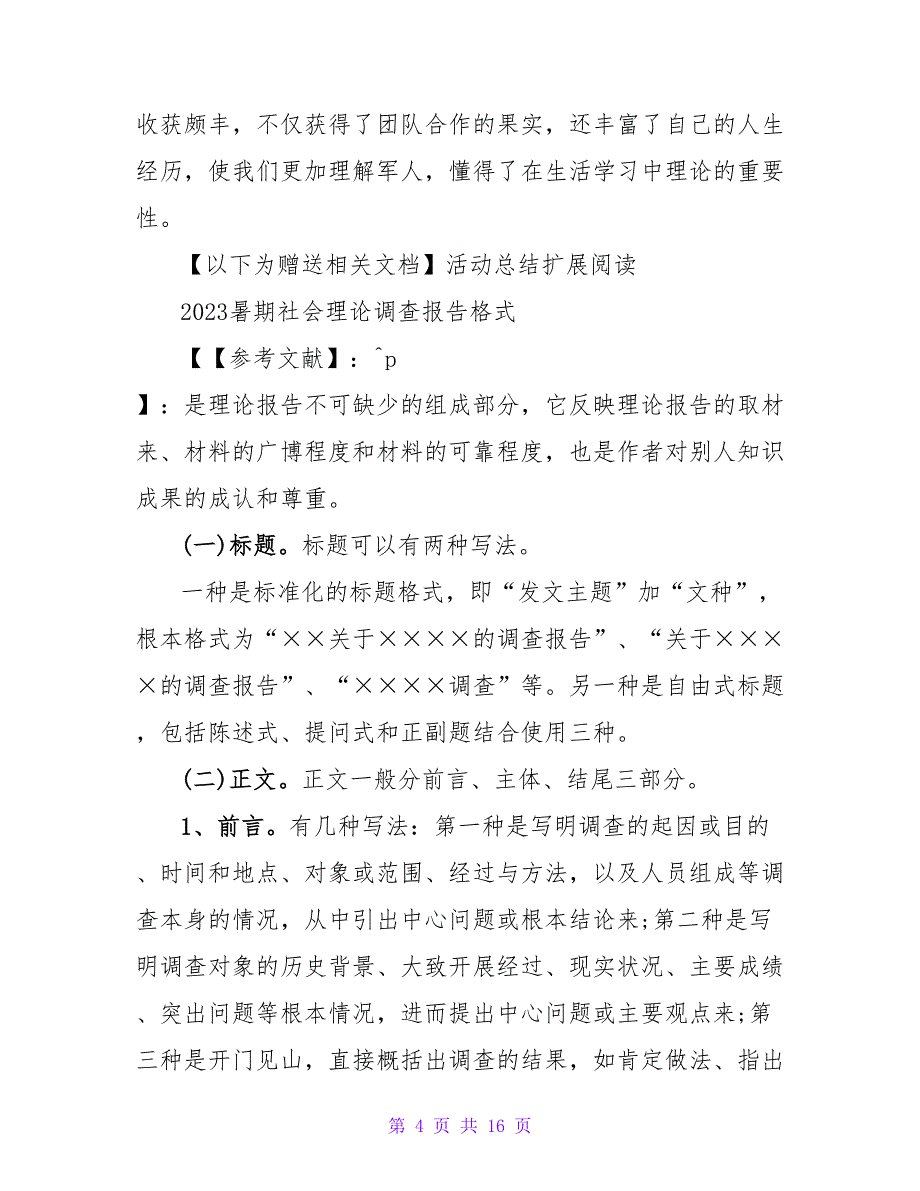 收获颇丰，不仅获得了团队合作的果实，还丰富了自己的人生经历，使我们更加理解军人，懂得了在生活学习中理论的重要性。

【以下为赠送相关文档】活动总结扩展阅读

2023暑期社会理论调查报告格式

【【参考文献】：^p

】：是理论报告不可缺少的组成部分，它反映理论报告的取材来、材料的广博程度和材料的可靠程度，也是作者对别人知识成果的成认和尊重。

(一)标题。标题可以有两种写法。

一种是标准化的标题格式，即“发文主题”加“文种”，根本格式为“××关于××××的调查报告”、“关于××××的调查报告”、“××××调查”等。另一种是自由式标题，包括陈述式、提问式和正副题结合使用三种。

(二)正文。正文一般分前言、主体、结尾三部分。

1、前言。有几种写法：第一种是写明调查的起因或目的、时间和地点、对象或范围、经过与方法，以及人员组成等调查本身的情况，从中引出中心问题或根本结论来;第二种是写明调查对象的历史背景、大致开展经过、现实状况、主要成绩、突出问题等根本情况，进而提出中心问题或主要观点来;第三种是开门见山，直接概括出调查的结果，如肯定做法、指出

第 4 页 共 16 页